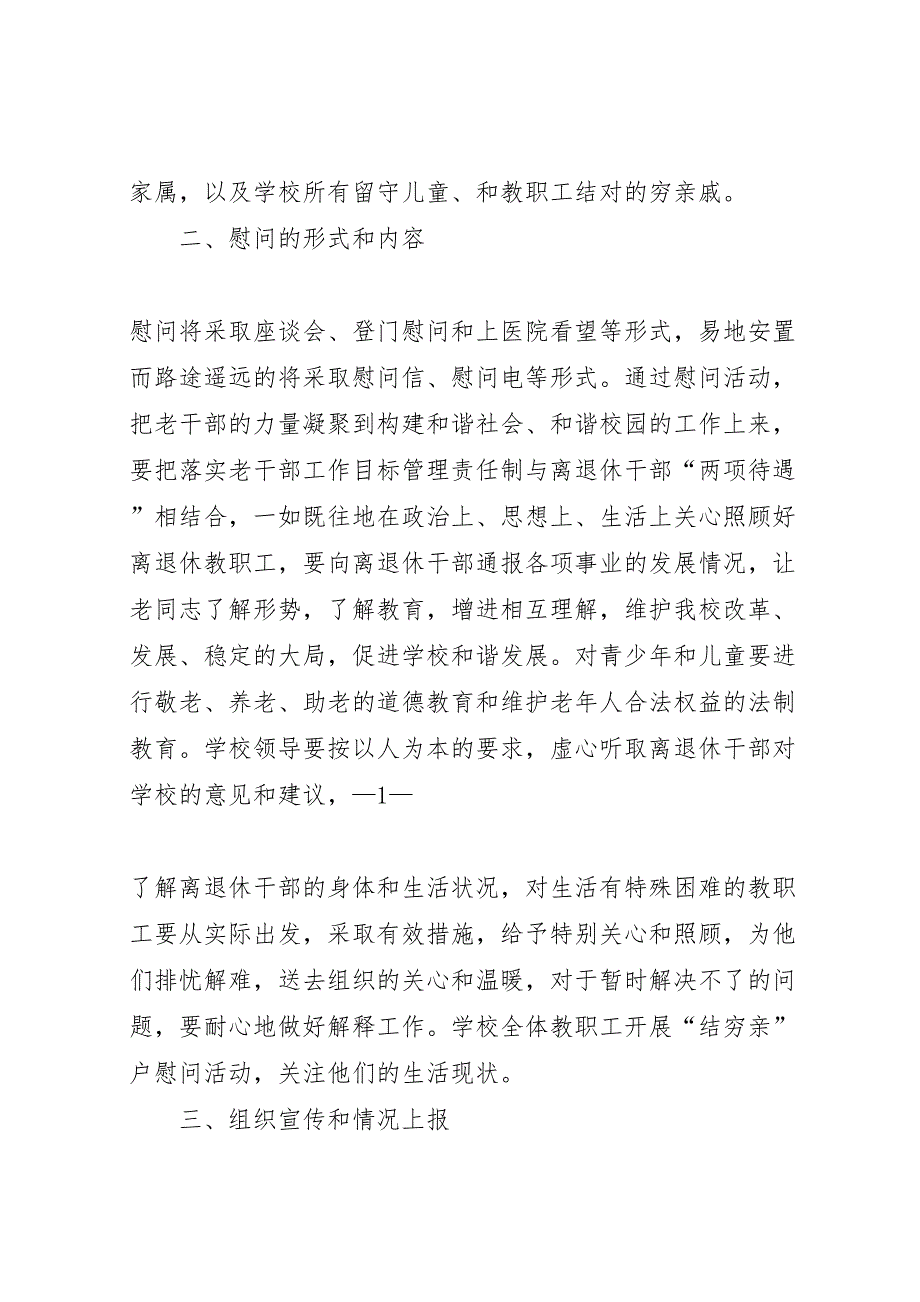 家属，以及学校所有留守儿童、和教职工结对的穷亲戚。

二、慰问的形式和内容

慰问将采取座谈会、登门慰问和上医院看望等形式，易地安置而路途遥远的将采取慰问信、慰问电等形式。通过慰问活动，把老干部的力量凝聚到构建和谐社会、和谐校园的工作上来，要把落实老干部工作目标管理责任制与离退休干部“两项待遇”相结合，一如既往地在政治上、思想上、生活上关心照顾好离退休教职工，要向离退休干部通报各项事业的发展情况，让老同志了解形势，了解教育，增进相互理解，维护我校改革、发展、稳定的大局，促进学校和谐发展。对青少年和儿童要进行敬老、养老、助老的道德教育和维护老年人合法权益的法制教育。学校领导要按以人为本的要求，虚心听取离退休干部对学校的意见和建议，—1—

了解离退休干部的身体和生活状况，对生活有特殊困难的教职工要从实际出发，采取有效措施，给予特别关心和照顾，为他们排忧解难，送去组织的关心和温暖，对于暂时解决不了的问题，要耐心地做好解释工作。学校全体教职工开展“结穷亲”户慰问活动，关注他们的生活现状。

三、组织宣传和情况上报